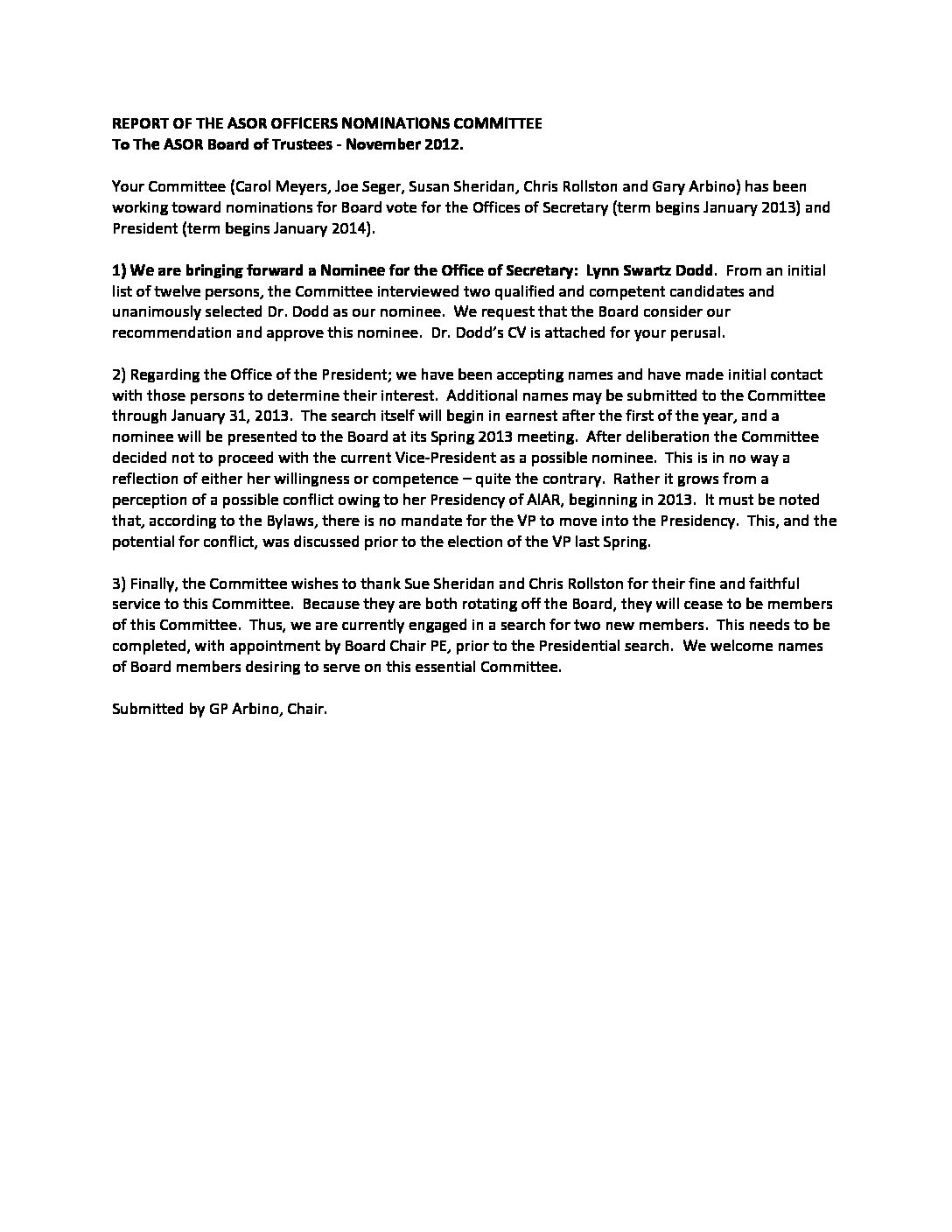 REPORT OF THE ASOR OFFICERS NOMINATIONS COMMITTEE
To The ASOR Board of Trustees - November 2012.

Your Committee (Carol Meyers, Joe Seger, Susan Sheridan, Chris Rollston and Gary Arbino) has been working toward nominations for Board vote for the Offices of Secretary (term begins January 2013) and President (term begins January 2014).

1) We are bringing forward a Nominee for the Office of Secretary: Lynn Swartz Dodd. From an initial list of twelve persons, the Committee interviewed two qualified and competent candidates and unanimously selected Dr. Dodd as our nominee. We request that the Board consider our recommendation and approve this nominee. Dr. Dodd's CV is attached for your perusal.

2) Regarding the Office of the President; we have been accepting names and have made initial contact with those persons to determine their interest. Additional names may be submitted to the Committee through January 31, 2013. The search itself will begin in earnest after the first of the year, and a nominee will be presented to the Board at its Spring 2013 meeting. After deliberation the Committee decided not to proceed with the current Vice-President as a possible nominee. This is in no way a reflection of either her willingness or competence – quite the contrary. Rather it grows from a perception of a possible conflict owing to her Presidency of AIAR, beginning in 2013. It must be noted that, according to the Bylaws, there is no mandate for the VP to move into the Presidency. This, and the potential for conflict, was discussed prior to the election of the VP last Spring.

3) Finally, the Committee wishes to thank Sue Sheridan and Chris Rollston for their fine and faithful service to this Committee. Because they are both rotating off the Board, they will cease to be members of this Committee. Thus, we are currently engaged in a search for two new members. This needs to be completed, with appointment by Board Chair PE, prior to the Presidential search. We welcome names of Board members desiring to serve on this essential Committee.

Submitted by GP Arbino, Chair.